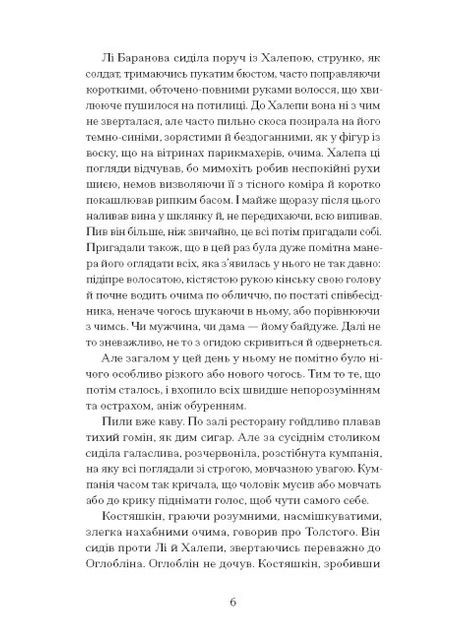 Лі Баранова сиділа поруч із Халепою, струнко, як солдат, тримаючись пукатим бюстом, часто поправляючи короткими, обточено-повними руками волосся, що хвилююче пушилося на потилиці. До Халепи вона ні з чим не зверталася, але часто пильно скоса позирала на його темно-синіми, зорястими й бездоганними, як у фігур із воску, що на вітринах парикмахерів, очима. Халепа ці погляди відчував, бо мимохіть робив неспокійні рухи шиєю, немов визволяючи її з тісного коміра й коротко покашлював рипким басом. І майже щоразу після цього наливав вина у шклянку й, не передихаючи, всю випивав. Пив він більше, ніж звичайно, це всі потім пригадали собі. Пригадали також, що в цей раз була дуже помітна манера його оглядати всіх, яка з'явилась у нього не так давно: підіпре волосатою, кістястою рукою кінську свою голову й почне водить очима по обличчю, по постаті співбесідника, неначе чогось шукаючи в ньому, або порівнюючи з чимсь. Чи мужчина, чи дама — йому байдуже. Далі не то зневажливо, не то з огидою скривиться й одвернеться.

Але загалом у цей день у ньому не помітно було нічого особливо різкого або нового чогось. Тим то те, що потім сталось, і вхопило всіх швидше непорозумінням та острахом, аніж обуренням.

Пили вже каву. По залі ресторану гойдливо плавав тихий гомін, як дим сигар. Але за сусіднім столиком сиділа галаслива, розчервоніла, розстібнута кумпанія, на яку всі поглядали зі строгою, мовчазною увагою. Кумпанія часом так кричала, що чоловік мусив або мовчать або до крику піднімати голос, щоб чути самого себе.

Костяшкін, граючи розумними, насмішкуватими, злегка нахабними очима, говорив про Толстого. Він сидів проти Лі й Халепи, звертаючись переважно до Оглобліна. Оглоблін не дочув. Костяшкін, зробивши

6